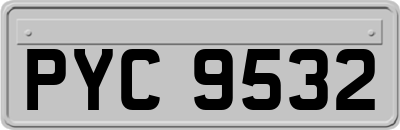 PYC 9532